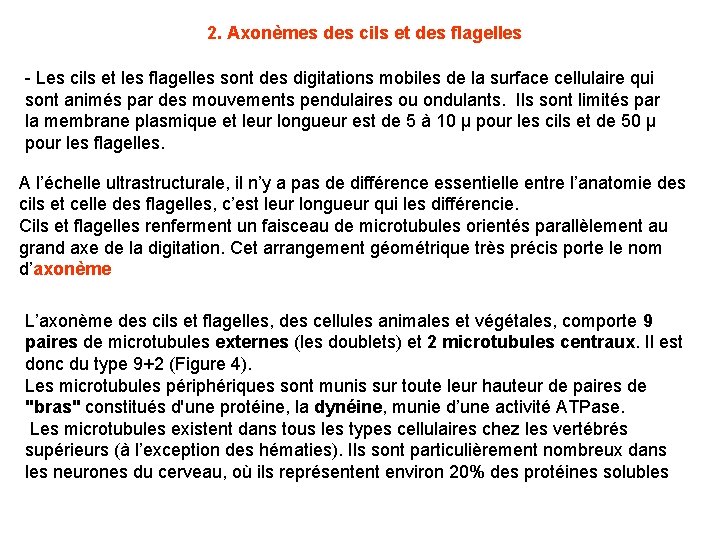 2. Axonèmes des cils et des flagelles

- Les cils et les flagelles sont des digitations mobiles de la surface cellulaire qui sont animés par des mouvements pendulaires ou ondulants. Ils sont limités par la membrane plasmique et leur longueur est de 5 à 10 µ pour les cils et de 50 µ pour les flagelles.

A l'échelle ultrastructurale, il n'y a pas de différence essentielle entre l'anatomie des cils et celle des flagelles, c'est leur longueur qui les différencie.
Cils et flagelles renferment un faisceau de microtubules orientés parallèlement au grand axe de la digitation. Cet arrangement géométrique très précis porte le nom d'axonème

L'axonème des cils et flagelles, des cellules animales et végétales, comporte 9 paires de microtubules externes (les doublets) et 2 microtubules centraux. Il est donc du type 9+2 (Figure 4).
Les microtubules périphériques sont munis sur toute leur hauteur de paires de "bras" constitués d'une protéine, la dynéine, munie d'une activité ATPase.
Les microtubules existent dans tous les types cellulaires chez les vertébrés supérieurs (à l'exception des hématies). Ils sont particulièrement nombreux dans les neurones du cerveau, où ils représentent environ 20% des protéines solubles